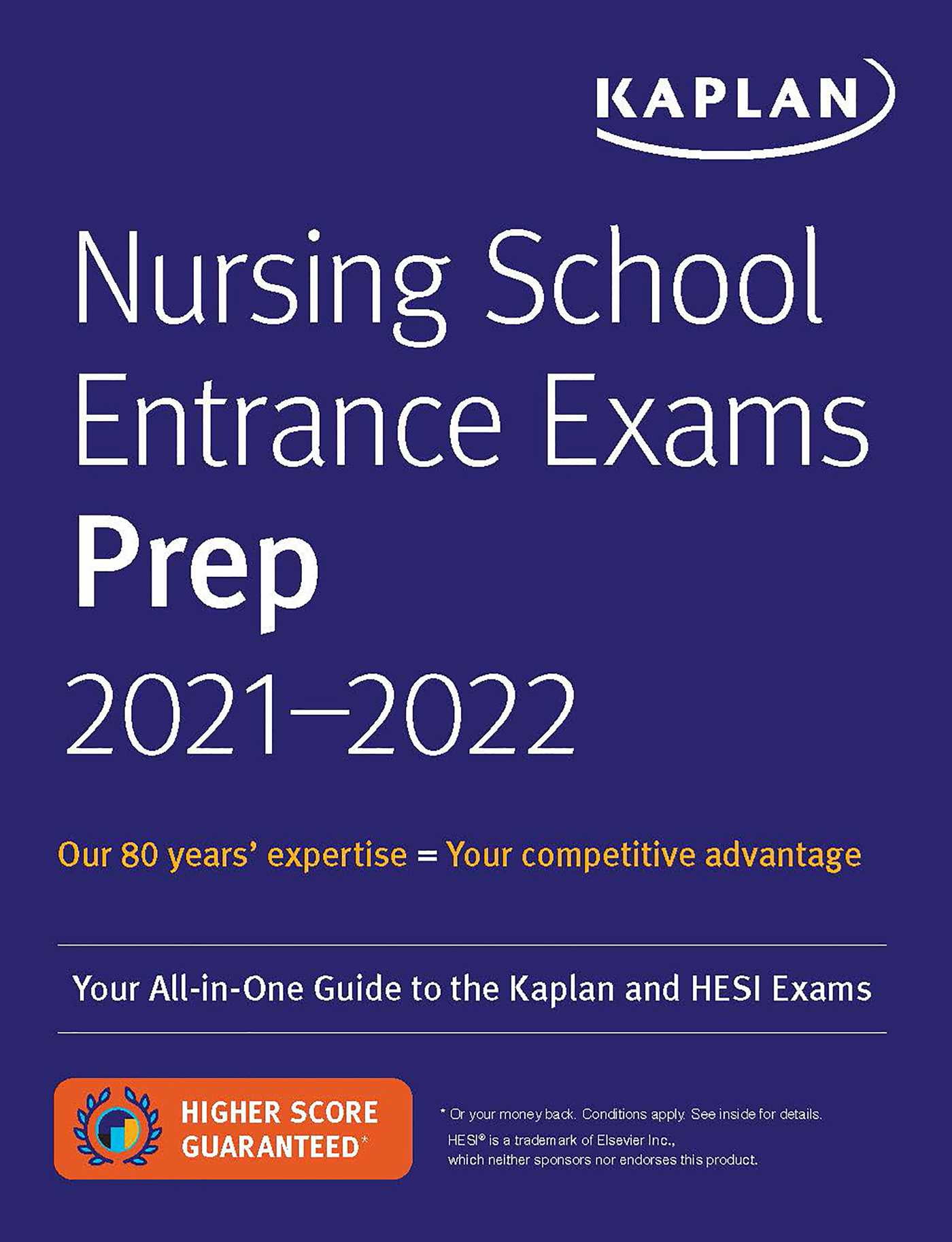 KAPLAN

Nursing School Entrance Exams Prep 2021–2022

Our 80 years' expertise = Your competitive advantage

Your All-in-One Guide to the Kaplan and HESI Exams

HIGHER SCORE GUARANTEED*

* Or your money back. Conditions apply. See inside for details.
HESI® is a trademark of Elsevier Inc., which neither sponsors nor endorses this product.